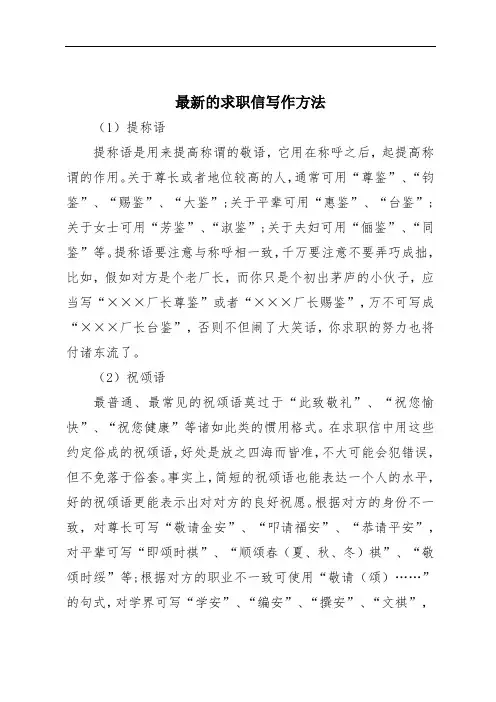 最新的求职信写作方法

（1）提称语

提称语是用来提高称谓的敬语，它用在称呼之后，起提高称谓的作用。关于尊长或者地位较高的人，通常可用“尊鉴”、“钧鉴”、“赐鉴”、“大鉴”；关于平辈可用“惠鉴”、“台鉴”；关于女士可用“芳鉴”、“淑鉴”；关于夫妇可用“俪鉴”、“同鉴”等。提称语要注意与称呼相一致，千万要注意不要弄巧成拙，比如，假如对方是个老厂长，而你只是个初出茅庐的小伙子，应当写“×××厂长尊鉴”或者“×××厂长赐鉴”，万不可写成“×××厂长台鉴”，否则不但闹了大笑话，你求职的努力也将付诸东流了。

（2）祝颂语

最普通、最常见的祝颂语莫过于“此致敬礼”、“祝您愉快”、“祝您健康”等诸如此类的惯用格式。在求职信中用这些约定俗成的祝颂语，好处是放之四海而皆准，不大可能会犯错误，但不免落于俗套。事实上，简短的祝颂语也能表达一个人的水平，好的祝颂语更能表示出对对方的良好祝愿。根据对方的身份不一致，对尊长可写“敬请金安”、“叩请福安”、“恭请平安”，对平辈可写“即颂时祺”、“顺颂春（夏、秋、冬）祺”、“敬颂时绥”等；根据对方的职业不一致可使用“敬请（颂）……”的句式，对学界可写“学安”、“编安”、“撰安”、“文祺”，